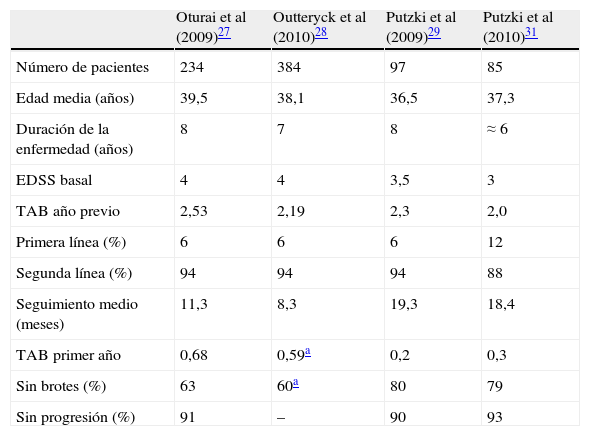 | | Oturai et al (2009)$^{27}$ | Outteryck et al (2010)$^{28}$ | Putzki et al (2009)$^{29}$ | Putzki et al (2010)$^{31}$ |
|---|---|---|---|---|
| Número de pacientes | 234 | 384 | 97 | 85 |
| Edad media (años) | 39,5 | 38,1 | 36,5 | 37,3 |
| Duración de la enfermedad (años) | 8 | 7 | 8 | ≈ 6 |
| EDSS basal | 4 | 4 | 3,5 | 3 |
| TAB año previo | 2,53 | 2,19 | 2,3 | 2,0 |
| Primera línea (%) | 6 | 6 | 6 | 12 |
| Segunda línea (%) | 94 | 94 | 94 | 88 |
| Seguimiento medio (meses) | 11,3 | 8,3 | 19,3 | 18,4 |
| TAB primer año | 0,68 | 0,59$^{a}$ | 0,2 | 0,3 |
| Sin brotes (%) | 63 | 60$^{a}$ | 80 | 79 |
| Sin progresión (%) | 91 | – | 90 | 93 |